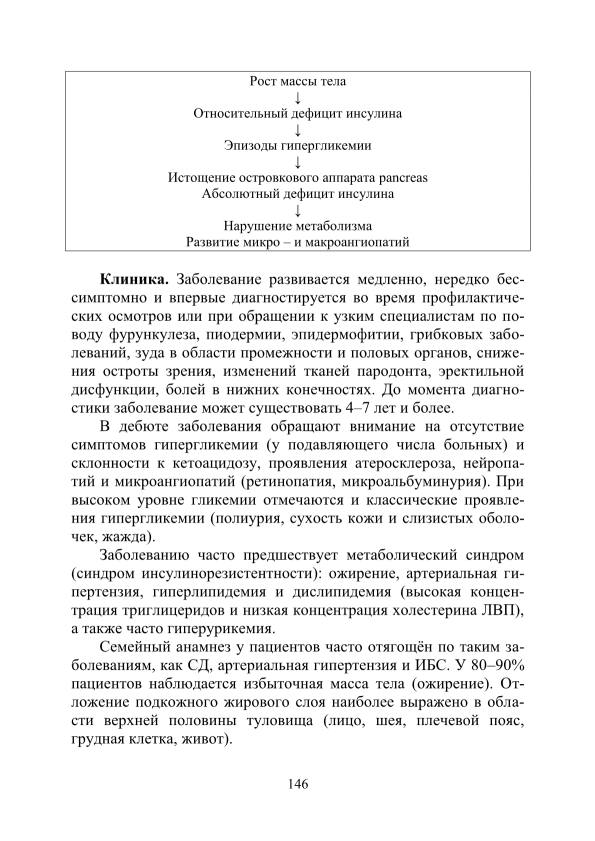 Рост массы тела
↓
Относительный дефицит инсулина
↓
Эпизоды гипергликемии
↓
Истощение островкового аппарата pancreas
Абсолютный дефицит инсулина
↓
Нарушение метаболизма
Развитие микро – и макроангиопатий

Клиника. Заболевание развивается медленно, нередко бессимптомно и впервые диагностируется во время профилактических осмотров или при обращении к узким специалистам по поводу фурункулеза, пиодермии, эпидермофитии, грибковых заболеваний, зуда в области промежности и половых органов, снижения остроты зрения, изменений тканей пародонта, эректильной дисфункции, болей в нижних конечностях. До момента диагностики заболевание может существовать 4–7 лет и более.

В дебюте заболевания обращают внимание на отсутствие симптомов гипергликемии (у подавляющего числа больных) и склонности к кетоацидозу, проявления атеросклероза, нейропатий и микроангиопатий (ретинопатия, микроальбуминурия). При высоком уровне гликемии отмечаются и классические проявления гипергликемии (полиурия, сухость кожи и слизистых оболочек, жажда).

Заболеванию часто предшествует метаболический синдром (синдром инсулинорезистентности): ожирение, артериальная гипертензия, гиперлипидемия и дислипидемия (высокая концентрация триглицеридов и низкая концентрация холестерина ЛВП), а также часто гиперурикемия.

Семейный анамнез у пациентов часто отягощён по таким заболеваниям, как СД, артериальная гипертензия и ИБС. У 80–90% пациентов наблюдается избыточная масса тела (ожирение). Отложение подкожного жирового слоя наиболее выражено в области верхней половины туловища (лицо, шея, плечевой пояс, грудная клетка, живот).

146